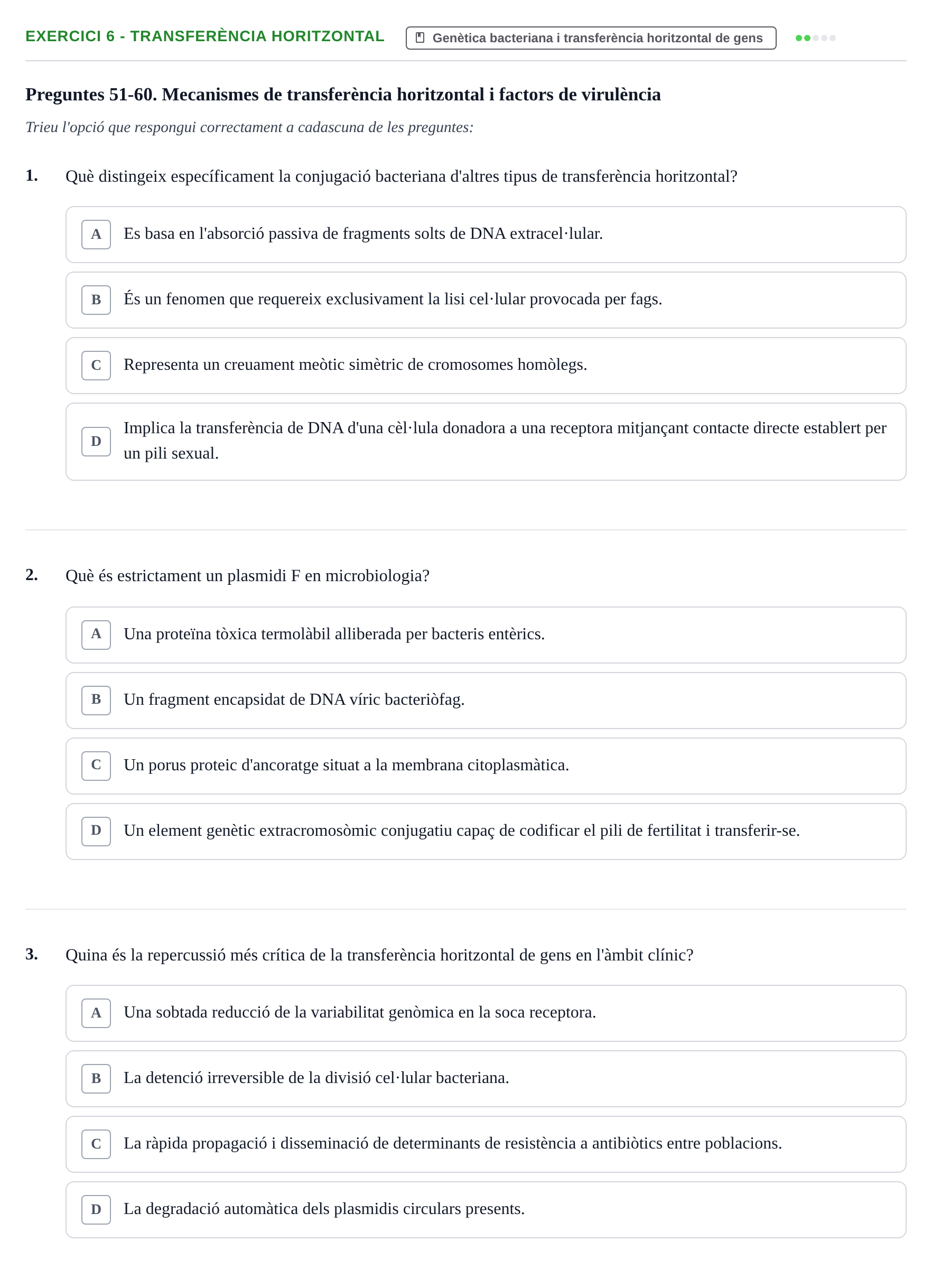 EXERCICI 6 - TRANSFERÈNCIA HORITZONTAL

Genètica bacteriana i transferència horitzontal de gens

Preguntes 51-60. Mecanismes de transferència horitzontal i factors de virulència

Trieu l'opció que respongui correctament a cadascuna de les preguntes:

1. Què distingeix específicament la conjugació bacteriana d'altres tipus de transferència horitzontal?

A Es basa en l'absorció passiva de fragments solts de DNA extracel·lular.

B És un fenomen que requereix exclusivament la lisi cel·lular provocada per fags.

C Representa un creuament meòtic simètric de cromosomes homòlegs.

D Implica la transferència de DNA d'una cèl·lula donadora a una receptora mitjançant contacte directe establert per un pili sexual.

2. Què és estrictament un plasmidi F en microbiologia?

A Una proteïna tòxica termolàbil alliberada per bacteris entèrics.

B Un fragment encapsidat de DNA víric bacteriòfag.

C Un porus proteic d'ancoratge situat a la membrana citoplasmàtica.

D Un element genètic extracromosòmic conjugatiu capaç de codificar el pili de fertilitat i transferir-se.

3. Quina és la repercussió més crítica de la transferència horitzontal de gens en l'àmbit clínic?

A Una sobtada reducció de la variabilitat genòmica en la soca receptora.

B La detenció irreversible de la divisió cel·lular bacteriana.

C La ràpida propagació i disseminació de determinants de resistència a antibiòtics entre poblacions.

D La degradació automàtica dels plasmidis circulars presents.